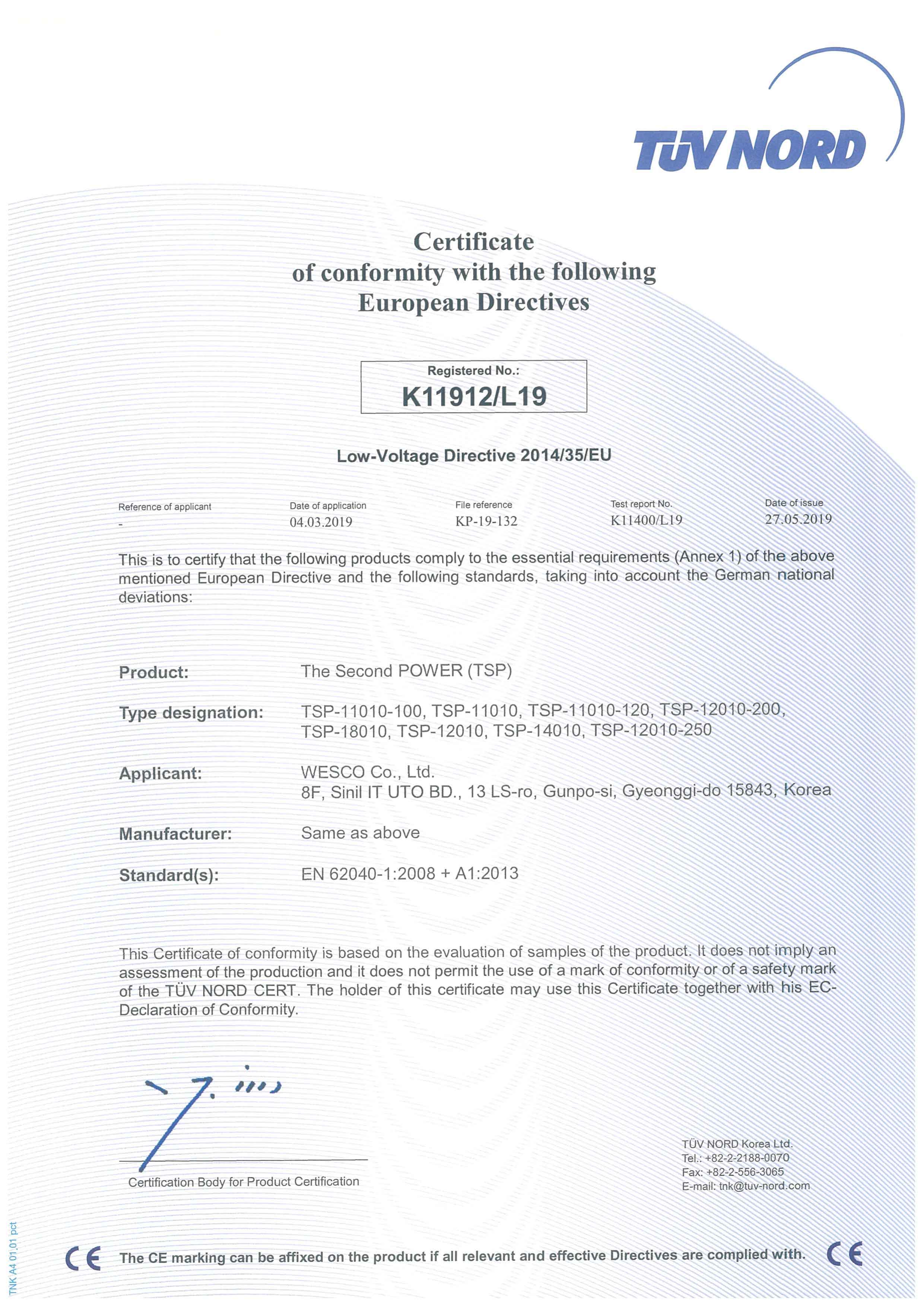 TÜV NORD

Certificate
of conformity with the following
European Directives

Registered No.:
K11912/L19

Low-Voltage Directive 2014/35/EU

| Reference of applicant | Date of application | File reference | Test report No. | Date of issue |
|---|---|---|---|---|
| - | 04.03.2019 | KP-19-132 | K11400/L19 | 27.05.2019 |

This is to certify that the following products comply to the essential requirements (Annex 1) of the above mentioned European Directive and the following standards, taking into account the German national deviations:

Product: The Second POWER (TSP)

Type designation: TSP-11010-100, TSP-11010, TSP-11010-120, TSP-12010-200, TSP-18010, TSP-12010, TSP-14010, TSP-12010-250

Applicant: WESCO Co., Ltd.
8F, Sinil IT UTO BD., 13 LS-ro, Gunpo-si, Gyeonggi-do 15843, Korea

Manufacturer: Same as above

Standard(s): EN 62040-1:2008 + A1:2013

This Certificate of conformity is based on the evaluation of samples of the product. It does not imply an assessment of the production and it does not permit the use of a mark of conformity or of a safety mark of the TÜV NORD CERT. The holder of this certificate may use this Certificate together with his EC-Declaration of Conformity.

Certification Body for Product Certification

TÜV NORD Korea Ltd.
Tel.: +82-2-2188-0070
Fax: +82-2-556-3065
E-mail: tnk@tuv-nord.com

TNK A4 01.01 pct

CE The CE marking can be affixed on the product if all relevant and effective Directives are complied with. CE